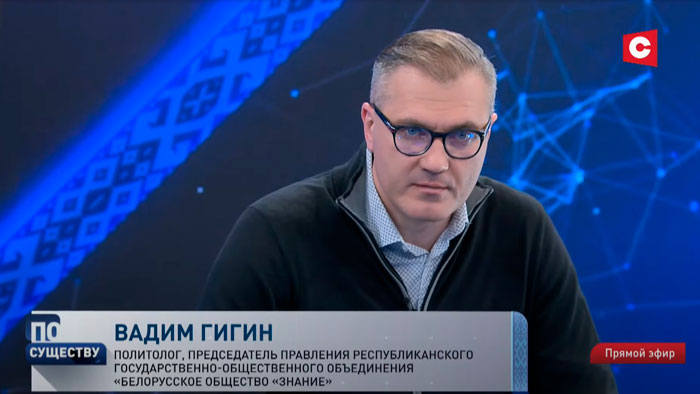 С

ПО СУЩЕСТВУ

ВАДИМ ГИГИН

ПОЛИТОЛОГ, ПРЕДСЕДАТЕЛЬ ПРАВЛЕНИЯ РЕСПУБЛИКАНСКОГО ГОСУДАРСТВЕННО-ОБЩЕСТВЕННОГО ОБЪЕДИНЕНИЯ «БЕЛОРУССКОЕ ОБЩЕСТВО «ЗНАНИЕ»

Прямой эфир